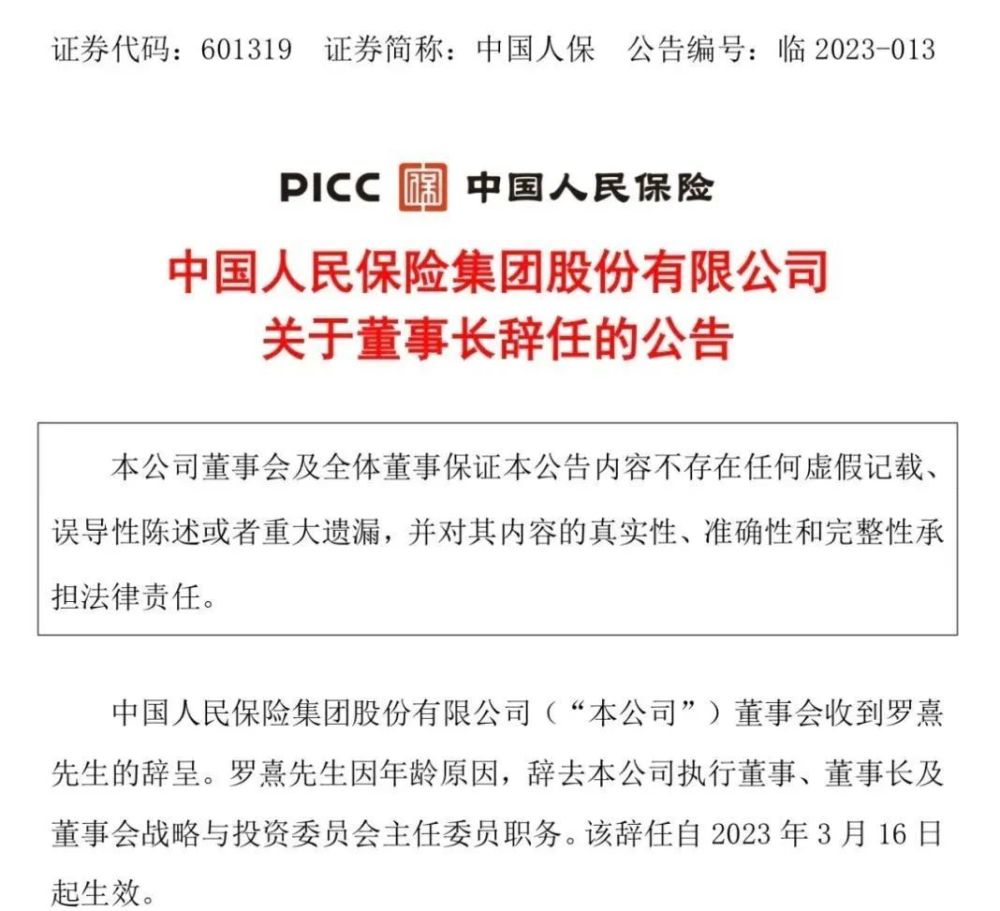 证券代码：601319 证券简称：中国人保 公告编号：临2023-013

PICC 中国人民保险

中国人民保险集团股份有限公司
关于董事长辞任的公告

本公司董事会及全体董事保证本公告内容不存在任何虚假记载、误导性陈述或者重大遗漏，并对其内容的真实性、准确性和完整性承担法律责任。

中国人民保险集团股份有限公司（“本公司”）董事会收到罗熹先生的辞呈。罗熹先生因年龄原因，辞去本公司执行董事、董事长及董事会战略与投资委员会主任委员职务。该辞任自2023年3月16日起生效。